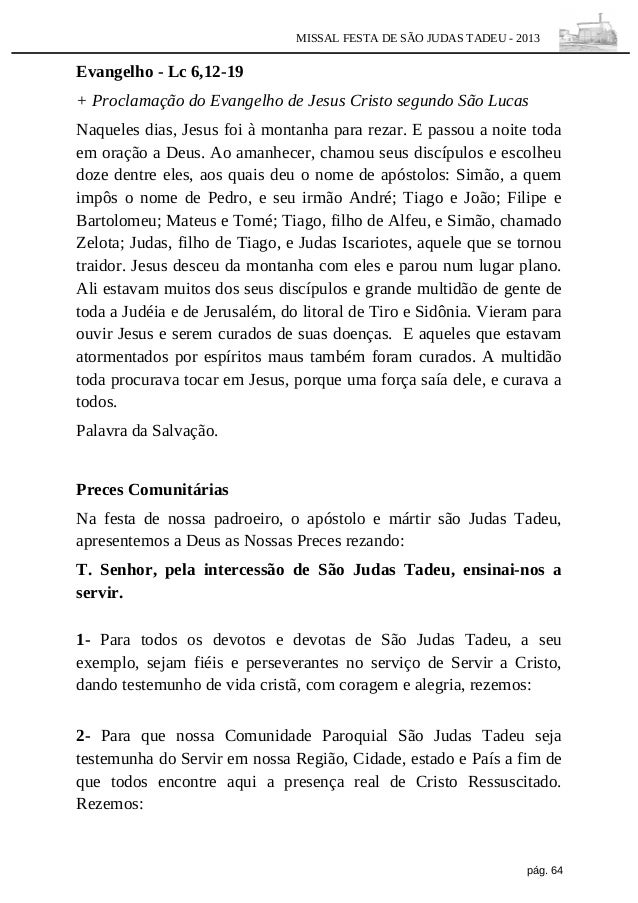 MISSAL FESTA DE SÃO JUDAS TADEU - 2013

Evangelho - Lc 6,12-19

+ Proclamação do Evangelho de Jesus Cristo segundo São Lucas

Naqueles dias, Jesus foi à montanha para rezar. E passou a noite toda em oração a Deus. Ao amanhecer, chamou seus discípulos e escolheu doze dentre eles, aos quais deu o nome de apóstolos: Simão, a quem impôs o nome de Pedro, e seu irmão André; Tiago e João; Filipe e Bartolomeu; Mateus e Tomé; Tiago, filho de Alfeu, e Simão, chamado Zelota; Judas, filho de Tiago, e Judas Iscariotes, aquele que se tornou traidor. Jesus desceu da montanha com eles e parou num lugar plano. Ali estavam muitos dos seus discípulos e grande multidão de gente de toda a Judéia e de Jerusalém, do litoral de Tiro e Sidônia. Vieram para ouvir Jesus e serem curados de suas doenças. E aqueles que estavam atormentados por espíritos maus também foram curados. A multidão toda procurava tocar em Jesus, porque uma força saía dele, e curava a todos.

Palavra da Salvação.

Preces Comunitárias

Na festa de nossa padroeiro, o apóstolo e mártir são Judas Tadeu, apresentemos a Deus as Nossas Preces rezando:

T. Senhor, pela intercessão de São Judas Tadeu, ensinai-nos a servir.

1- Para todos os devotos e devotas de São Judas Tadeu, a seu exemplo, sejam fiéis e perseverantes no serviço de Servir a Cristo, dando testemunho de vida cristã, com coragem e alegria, rezemos:

2- Para que nossa Comunidade Paroquial São Judas Tadeu seja testemunha do Servir em nossa Região, Cidade, estado e País a fim de que todos encontre aqui a presença real de Cristo Ressuscitado. Rezemos:

pág. 64